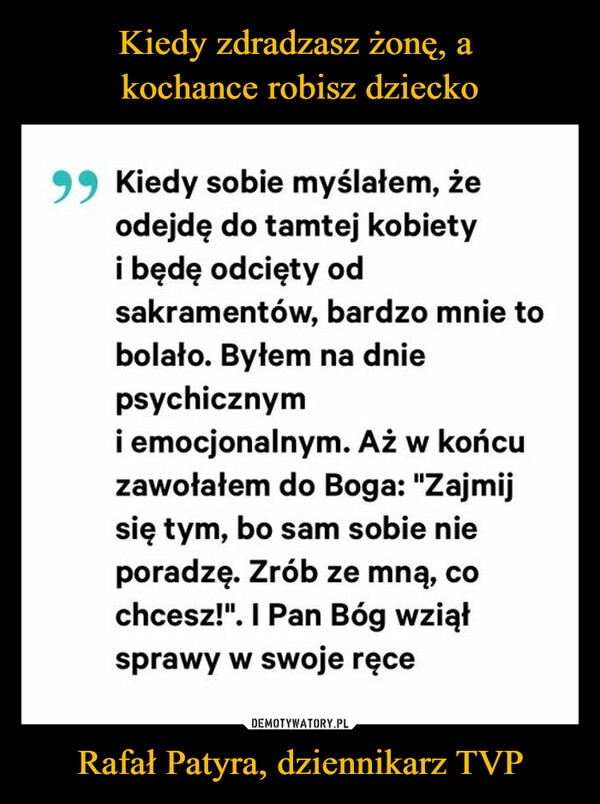 Kiedy zdradzasz żonę, a kochance robisz dziecko

Kiedy sobie myślałem, że odejdę do tamtej kobiety i będę odcięty od sakramentów, bardzo mnie to bolało. Byłem na dnie psychicznym i emocjonalnym. Aż w końcu zawołałem do Boga: "Zajmij się tym, bo sam sobie nie poradzę. Zrób ze mną, co chcesz!". I Pan Bóg wziął sprawy w swoje ręce

DEMOTYWATORY.PL

Rafał Patyra, dziennikarz TVP